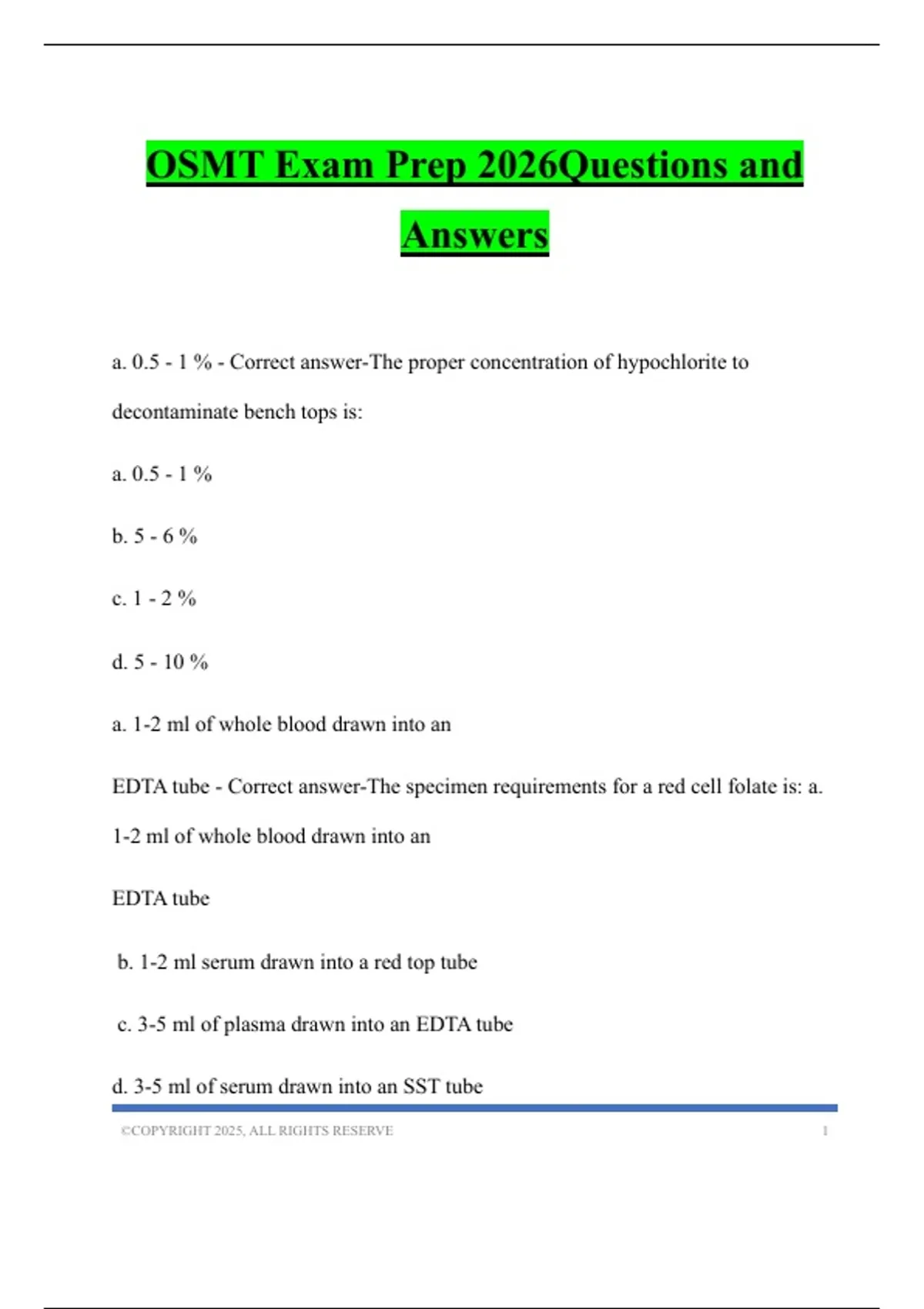 OSMT Exam Prep 2026Questions and Answers

a. 0.5 - 1 % - Correct answer-The proper concentration of hypochlorite to decontaminate bench tops is:

a. 0.5 - 1 %

b. 5 - 6 %

c. 1 - 2 %

d. 5 - 10 %

a. 1-2 ml of whole blood drawn into an

EDTA tube - Correct answer-The specimen requirements for a red cell folate is: a. 1-2 ml of whole blood drawn into an

EDTA tube

b. 1-2 ml serum drawn into a red top tube

c. 3-5 ml of plasma drawn into an EDTA tube

d. 3-5 ml of serum drawn into an SST tube

©COPYRIGHT 2025, ALL RIGHTS RESERVE 1